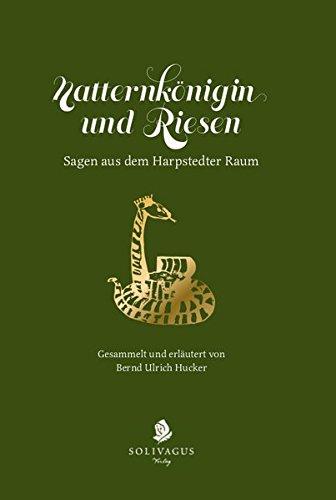 Natternkönigin und Riesen

Sagen aus dem Harpstedter Raum

Gesammelt und erläutert von
Bernd Ulrich Hucker

SOLIVAGUS
Verlag